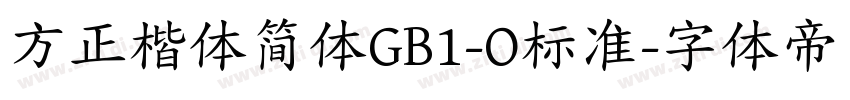 方正楷体简体GB1-0标准-字体帝